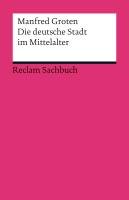 Manfred Groten
Die deutsche Stadt im Mittelalter

Reclam Sachbuch